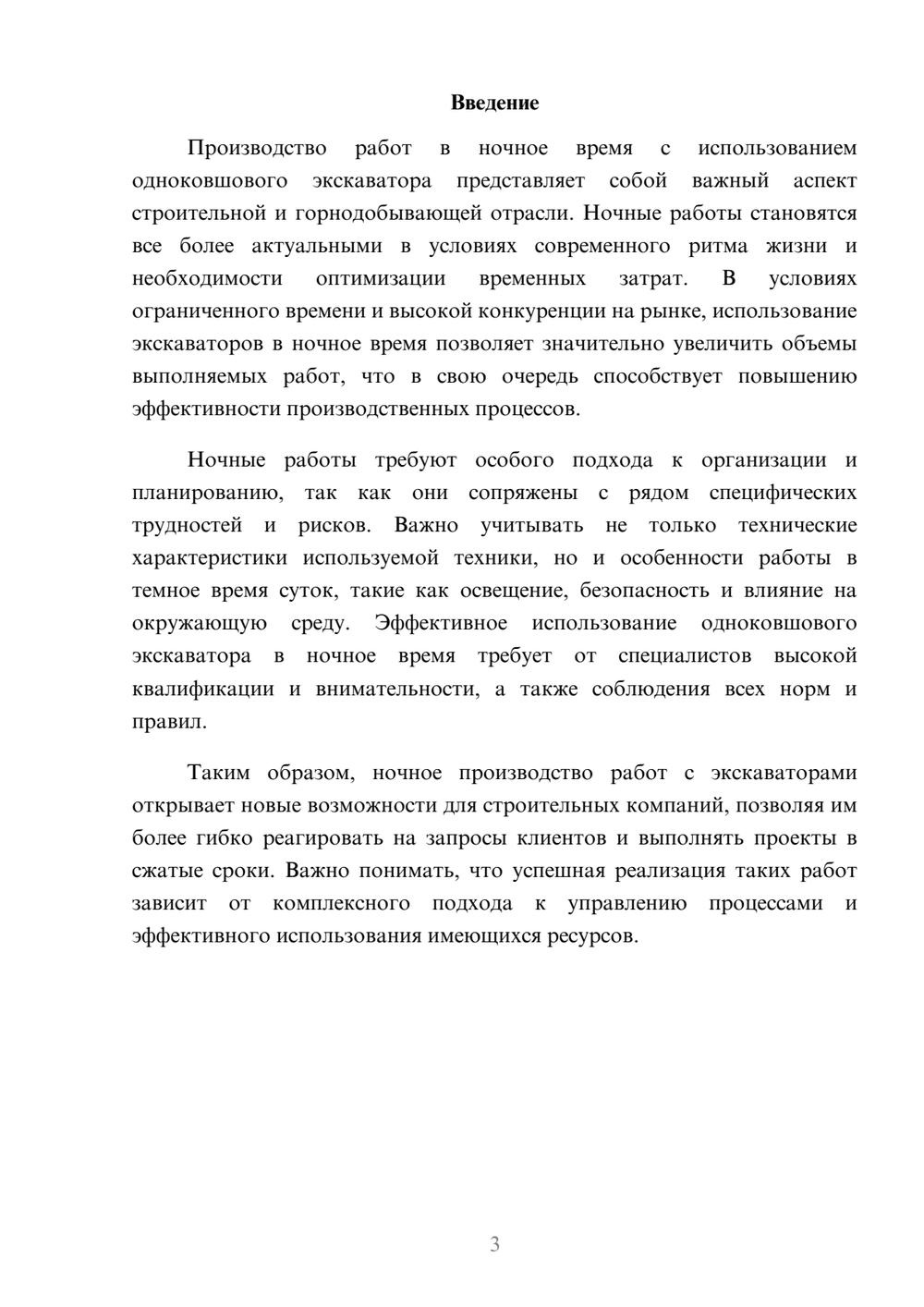 Введение

Производство работ в ночное время с использованием одноковшового экскаватора представляет собой важный аспект строительной и горнодобывающей отрасли. Ночные работы становятся все более актуальными в условиях современного ритма жизни и необходимости оптимизации временных затрат. В условиях ограниченного времени и высокой конкуренции на рынке, использование экскаваторов в ночное время позволяет значительно увеличить объемы выполняемых работ, что в свою очередь способствует повышению эффективности производственных процессов.

Ночные работы требуют особого подхода к организации и планированию, так как они сопряжены с рядом специфических трудностей и рисков. Важно учитывать не только технические характеристики используемой техники, но и особенности работы в темное время суток, такие как освещение, безопасность и влияние на окружающую среду. Эффективное использование одноковшового экскаватора в ночное время требует от специалистов высокой квалификации и внимательности, а также соблюдения всех норм и правил.

Таким образом, ночное производство работ с экскаваторами открывает новые возможности для строительных компаний, позволяя им более гибко реагировать на запросы клиентов и выполнять проекты в сжатые сроки. Важно понимать, что успешная реализация таких работ зависит от комплексного подхода к управлению процессами и эффективного использования имеющихся ресурсов.

3